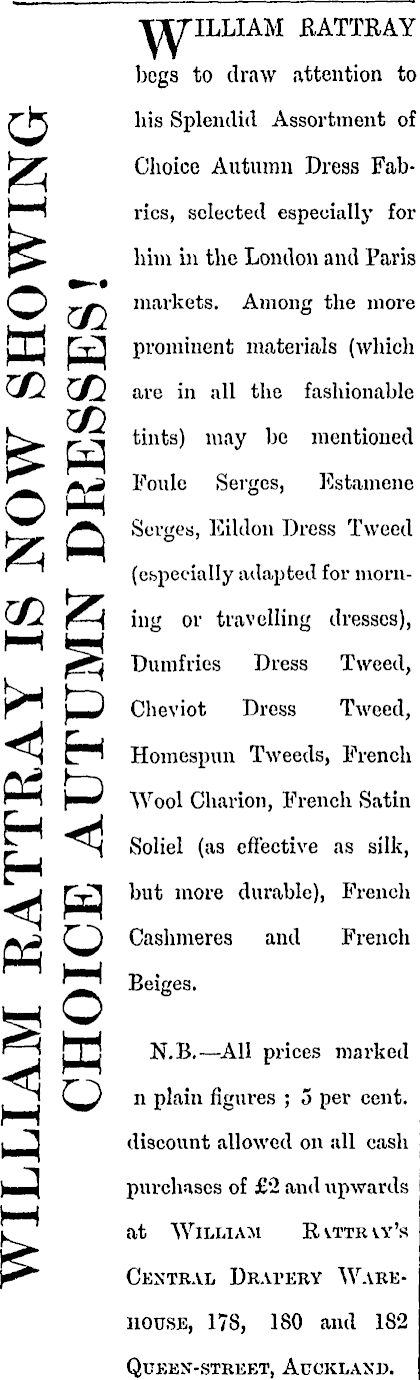 WILLIAM RATTRAY IS NOW SHOWING CHOICE AUTUMN DRESSES!

WILLIAM RATTRAY begs to draw attention to his Splendid Assortment of Choice Autumn Dress Fabrics, selected especially for him in the London and Paris markets. Among the more prominent materials (which are in all the fashionable tints) may be mentioned Foule Serges, Estamene Serges, Eildon Dress Tweed (especially adapted for morning or travelling dresses), Dumfries Dress Tweed, Cheviot Dress Tweed, Homespun Tweeds, French Wool Charion, French Satin Soliel (as effective as silk, but more durable), French Cashmeres and French Beiges.

N.B.—All prices marked n plain figures ; 5 per cent. discount allowed on all cash purchases of £2 and upwards at WILLIAM RATTRAY'S CENTRAL DRAPERY WAREHOUSE, 178, 180 and 182 QUEEN-STREET, AUCKLAND.